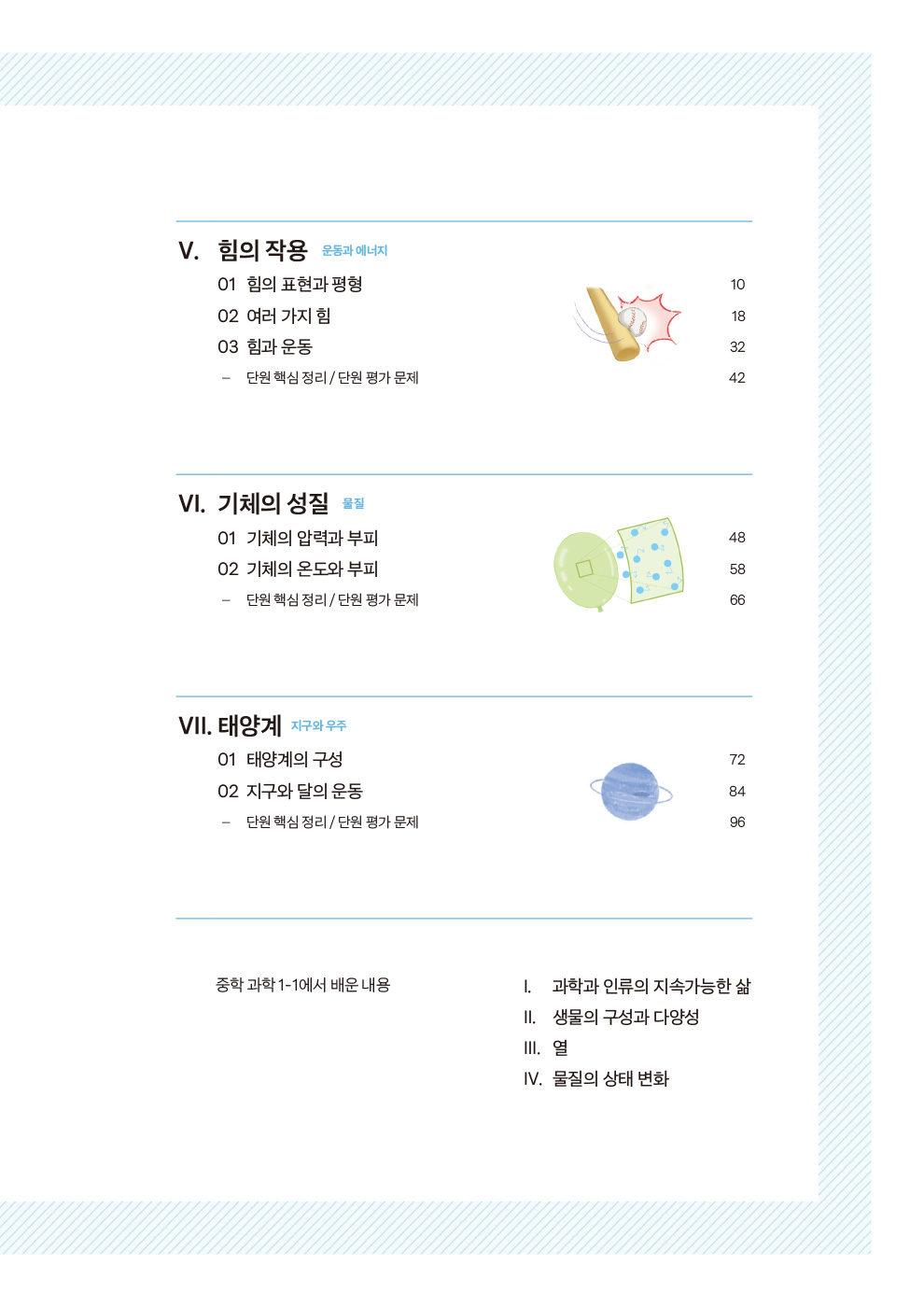 V. 힘의 작용 운동과 에너지

01 힘의 표현과 평형 10

02 여러 가지 힘 18

03 힘과 운동 32

- 단원 핵심 정리 / 단원 평가 문제 42

VI. 기체의 성질 물질

01 기체의 압력과 부피 48

02 기체의 온도와 부피 58

- 단원 핵심 정리 / 단원 평가 문제 66

VII. 태양계 지구와 우주

01 태양계의 구성 72

02 지구와 달의 운동 84

- 단원 핵심 정리 / 단원 평가 문제 96

중학 과학 1-1에서 배운 내용

I. 과학과 인류의 지속가능한 삶

II. 생물의 구성과 다양성

III. 열

IV. 물질의 상태 변화